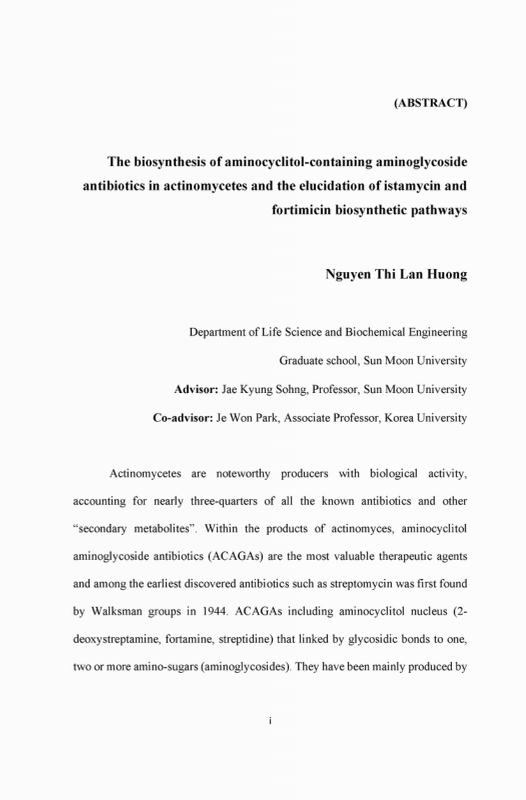 (ABSTRACT)

The biosynthesis of aminocyclitol-containing aminoglycoside antibiotics in actinomycetes and the elucidation of istamycin and fortimicin biosynthetic pathways

Nguyen Thi Lan Huong

Department of Life Science and Biochemical Engineering
Graduate school, Sun Moon University
Advisor: Jae Kyung Sohng, Professor, Sun Moon University
Co-advisor: Je Won Park, Associate Professor, Korea University

Actinomycetes are noteworthy producers with biological activity, accounting for nearly three-quarters of all the known antibiotics and other "secondary metabolites". Within the products of actinomyces, aminocyclitol aminoglycoside antibiotics (ACAGAs) are the most valuable therapeutic agents and among the earliest discovered antibiotics such as streptomycin was first found by Walksman groups in 1944. ACAGAs including aminocyclitol nucleus (2-deoxystreptamine, fortamine, streptidine) that linked by glycosidic bonds to one, two or more amino-sugars (aminoglycosides). They have been mainly produced by

i